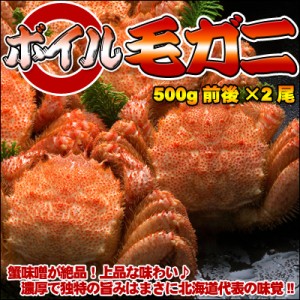 ボイル毛ガニ

500g 前後 ×2 尾

蟹味噌が絶品！上品な味わい♪
濃厚で独特の旨みはまさに北海道代表の味覚!!